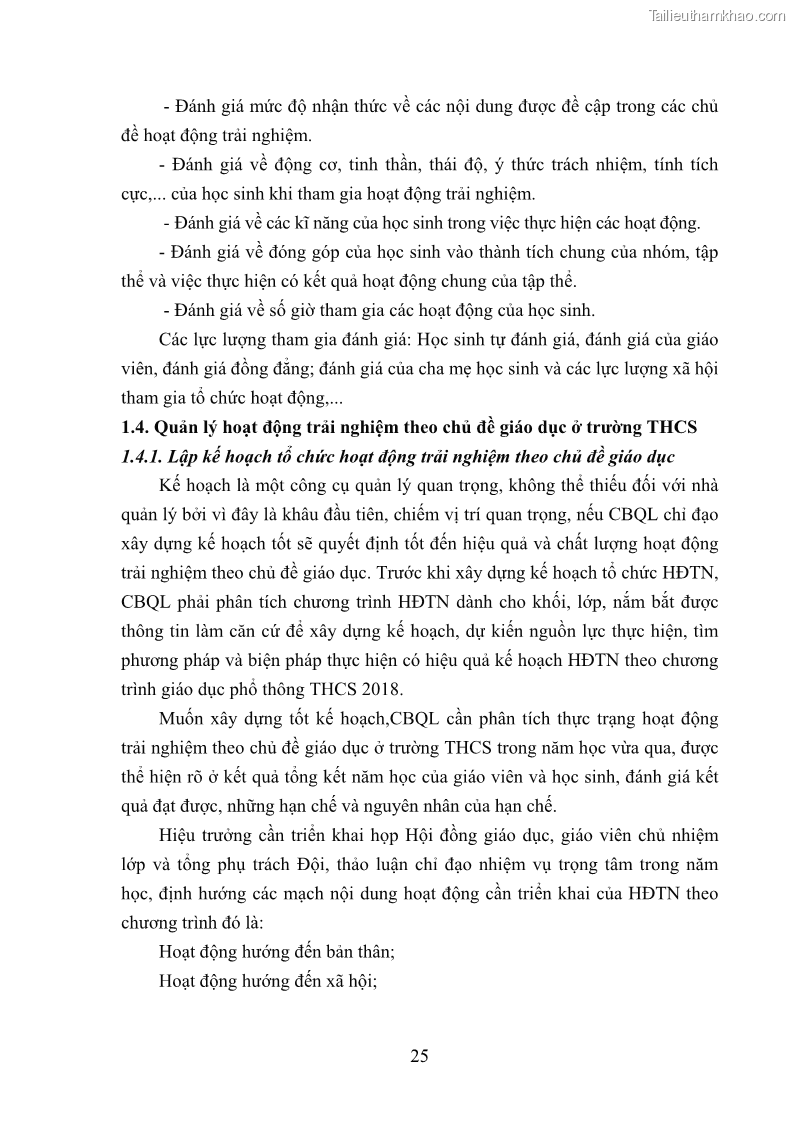 Tailieuthamkhao.com

- Đánh giá mức độ nhận thức về các nội dung được đề cập trong các chủ đề hoạt động trải nghiệm.

- Đánh giá về động cơ, tinh thần, thái độ, ý thức trách nhiệm, tính tích cực,... của học sinh khi tham gia hoạt động trải nghiệm.

- Đánh giá về các kĩ năng của học sinh trong việc thực hiện các hoạt động.

- Đánh giá về đóng góp của học sinh vào thành tích chung của nhóm, tập thể và việc thực hiện có kết quả hoạt động chung của tập thể.

- Đánh giá về số giờ tham gia các hoạt động của học sinh.

Các lực lượng tham gia đánh giá: Học sinh tự đánh giá, đánh giá của giáo viên, đánh giá đồng đẳng; đánh giá của cha mẹ học sinh và các lực lượng xã hội tham gia tổ chức hoạt động,...

1.4. Quản lý hoạt động trải nghiệm theo chủ đề giáo dục ở trường THCS

1.4.1. Lập kế hoạch tổ chức hoạt động trải nghiệm theo chủ đề giáo dục

Kế hoạch là một công cụ quản lý quan trọng, không thể thiếu đối với nhà quản lý bởi vì đây là khâu đầu tiên, chiếm vị trí quan trọng, nếu CBQL chỉ đạo xây dựng kế hoạch tốt sẽ quyết định tốt đến hiệu quả và chất lượng hoạt động trải nghiệm theo chủ đề giáo dục. Trước khi xây dựng kế hoạch tổ chức HĐTN, CBQL phải phân tích chương trình HĐTN dành cho khối, lớp, nắm bắt được thông tin làm căn cứ để xây dựng kế hoạch, dự kiến nguồn lực thực hiện, tìm phương pháp và biện pháp thực hiện có hiệu quả kế hoạch HĐTN theo chương trình giáo dục phổ thông THCS 2018.

Muốn xây dựng tốt kế hoạch,CBQL cần phân tích thực trạng hoạt động trải nghiệm theo chủ đề giáo dục ở trường THCS trong năm học vừa qua, được thể hiện rõ ở kết quả tổng kết năm học của giáo viên và học sinh, đánh giá kết quả đạt được, những hạn chế và nguyên nhân của hạn chế.

Hiệu trưởng cần triển khai họp Hội đồng giáo dục, giáo viên chủ nhiệm lớp và tổng phụ trách Đội, thảo luận chỉ đạo nhiệm vụ trọng tâm trong năm học, định hướng các mạch nội dung hoạt động cần triển khai của HĐTN theo chương trình đó là:

Hoạt động hướng đến bản thân;

Hoạt động hướng đến xã hội;

25